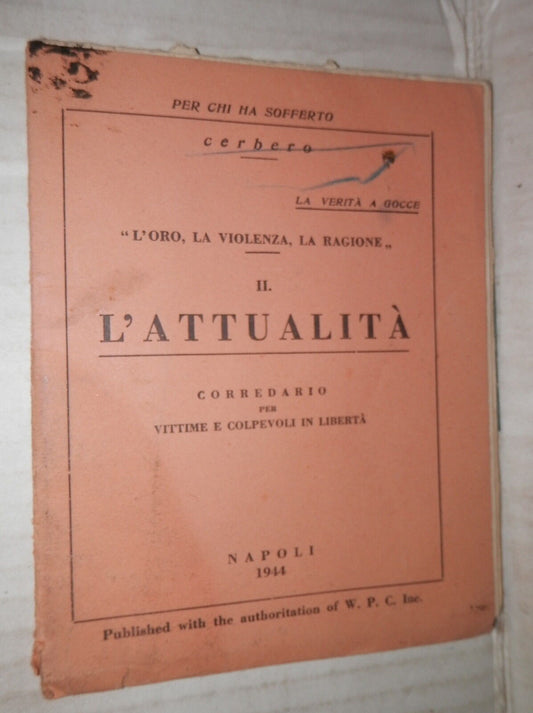 PER CHI HA SOFFERTO

cerbero

LA VERITÀ A GOCCE

"L'ORO, LA VIOLENZA, LA RAGIONE„

II.

L'ATTUALITÀ

CORREDARIO
PER
VITTIME E COLPEVOLI IN LIBERTÀ

NAPOLI
1944

Published with the authoritation of W. P. C. Inc.